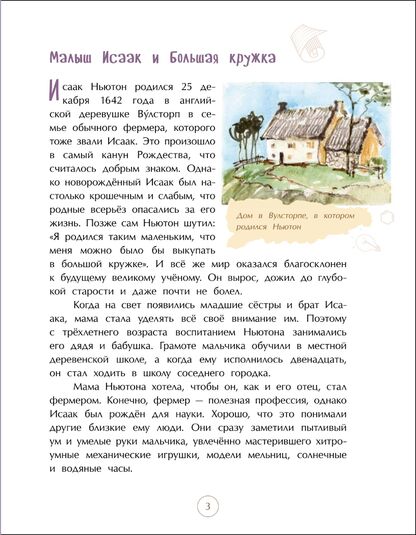 Малыш Исаак и Большая кружка

Исаак Ньютон родился 25 декабря 1642 года в английской деревушке Ву́лсторп в семье обычного фермера, которого тоже звали Исаак. Это произошло в самый канун Рождества, что считалось добрым знаком. Однако новорождённый Исаак был настолько крошечным и слабым, что родные всерьёз опасались за его жизнь. Позже сам Ньютон шутил: «Я родился таким маленьким, что меня можно было бы выкупать в большой кружке». И всё же мир оказался благосклонен к будущему великому учёному. Он вырос, дожил до глубокой старости и даже почти не болел.

Дом в Вулсторпе, в котором родился Ньютон

Когда на свет появились младшие сёстры и брат Исаака, мама стала уделять всё своё внимание им. Поэтому с трёхлетнего возраста воспитанием Ньютона занимались его дядя и бабушка. Грамоте мальчика обучили в местной деревенской школе, а когда ему исполнилось двенадцать, он стал ходить в школу соседнего городка.

Мама Ньютона хотела, чтобы он, как и его отец, стал фермером. Конечно, фермер — полезная профессия, однако Исаак был рождён для науки. Хорошо, что это понимали другие близкие ему люди. Они сразу заметили пытливый ум и умелые руки мальчика, увлечённо мастерившего хитроумные механические игрушки, модели мельниц, солнечные и водяные часы.

3